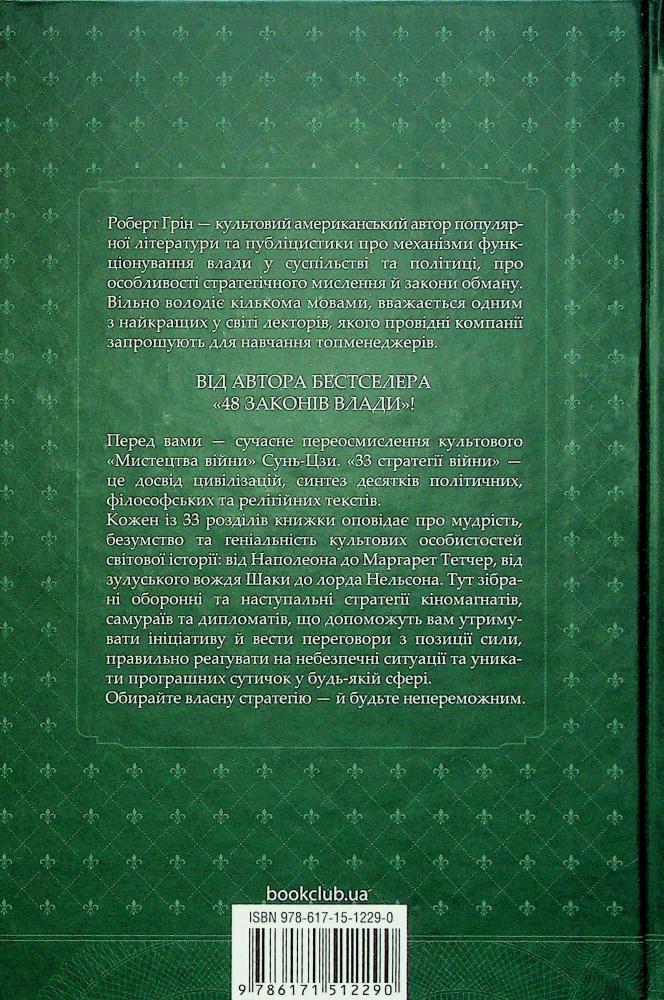 Роберт Грін — культовий американський автор популярної літератури та публіцистики про механізми функціонування влади у суспільстві та політиці, про особливості стратегічного мислення й закони обману. Вільно володіє кількома мовами, вважається одним з найкращих у світі лекторів, якого провідні компанії запрошують для навчання топменеджерів.

ВІД АВТОРА БЕСТСЕЛЕРА «48 ЗАКОНІВ ВЛАДИ»!

Перед вами — сучасне переосмислення культового «Мистецтва війни» Сунь-Цзи. «33 стратегії війни» — це досвід цивілізацій, синтез десятків політичних, філософських та релігійних текстів.
Кожен із 33 розділів книжки оповідає про мудрість, безумство та геніальність культових особистостей світової історії: від Наполеона до Маргарет Тетчер, від зулуського вождя Шаки до лорда Нельсона. Тут зібрані оборонні та наступальні стратегії кіномагнатів, самураїв та дипломатів, що допоможуть вам утримувати ініціативу й вести переговори з позиції сили, правильно реагувати на небезпечні ситуації та уникати програшних сутичок у будь-якій сфері.
Обирайте власну стратегію — й будьте непереможним.

bookclub.ua

ISBN 978-617-15-1229-0

9 786171 512290